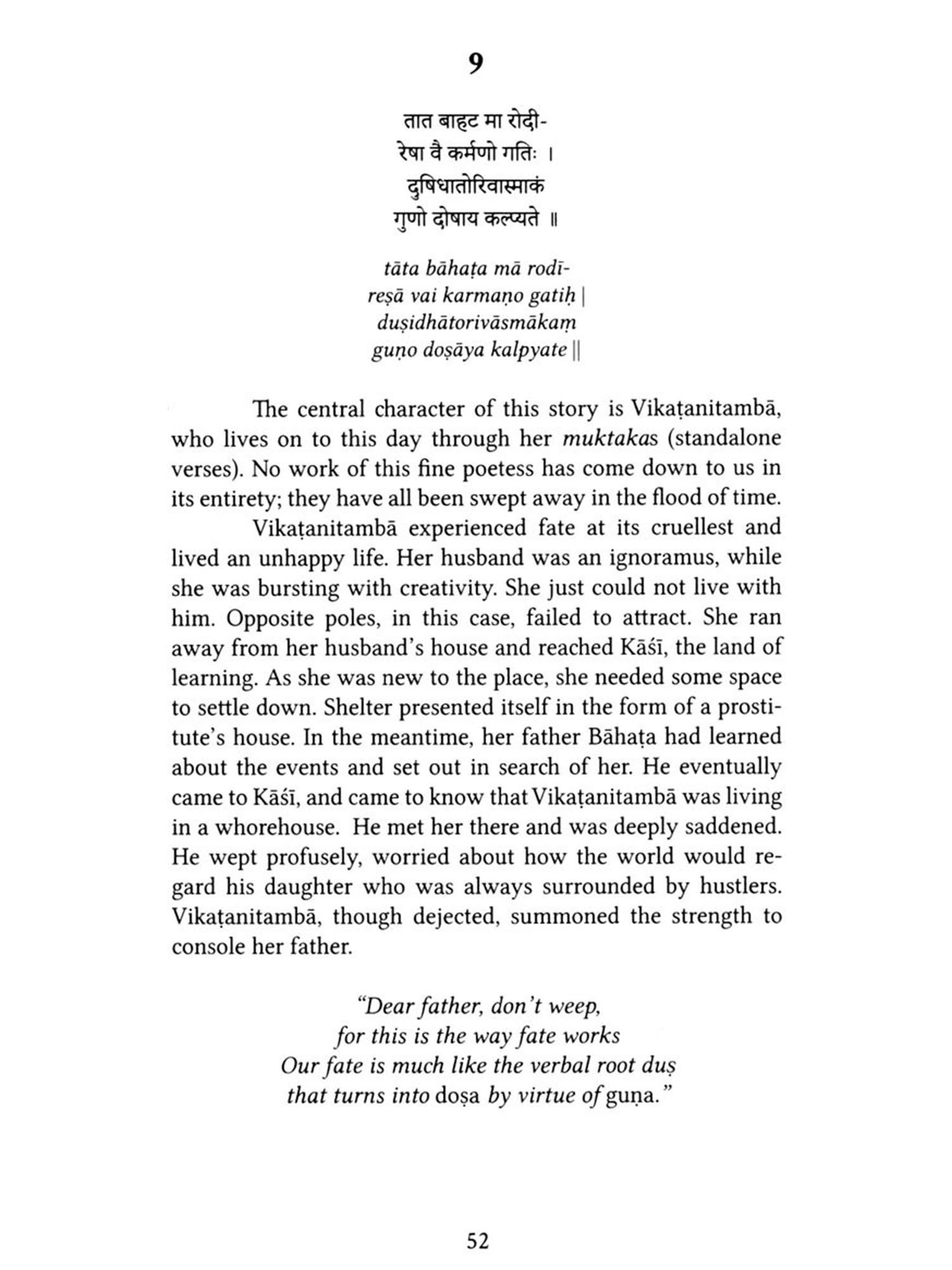 9

तात बाहट मा रोदी-
रेषा वै कर्मणो गतिः ।
दुषिधातोरिवास्माकं
गुणो दोषाय कल्प्यते ॥

tāta bāhaṭa mā rodī-
reṣā vai karmaṇo gatiḥ |
duṣidhātorivāsmākaṃ
guṇo doṣāya kalpyate ||

The central character of this story is Vikaṭanitambā, who lives on to this day through her muktakas (standalone verses). No work of this fine poetess has come down to us in its entirety; they have all been swept away in the flood of time.

Vikaṭanitambā experienced fate at its cruellest and lived an unhappy life. Her husband was an ignoramus, while she was bursting with creativity. She just could not live with him. Opposite poles, in this case, failed to attract. She ran away from her husband's house and reached Kāśī, the land of learning. As she was new to the place, she needed some space to settle down. Shelter presented itself in the form of a prostitute's house. In the meantime, her father Bāhaṭa had learned about the events and set out in search of her. He eventually came to Kāśī, and came to know that Vikaṭanitambā was living in a whorehouse. He met her there and was deeply saddened. He wept profusely, worried about how the world would regard his daughter who was always surrounded by hustlers. Vikaṭanitambā, though dejected, summoned the strength to console her father.

"Dear father, don't weep,
for this is the way fate works
Our fate is much like the verbal root duṣ
that turns into doṣa by virtue of guṇa."

52